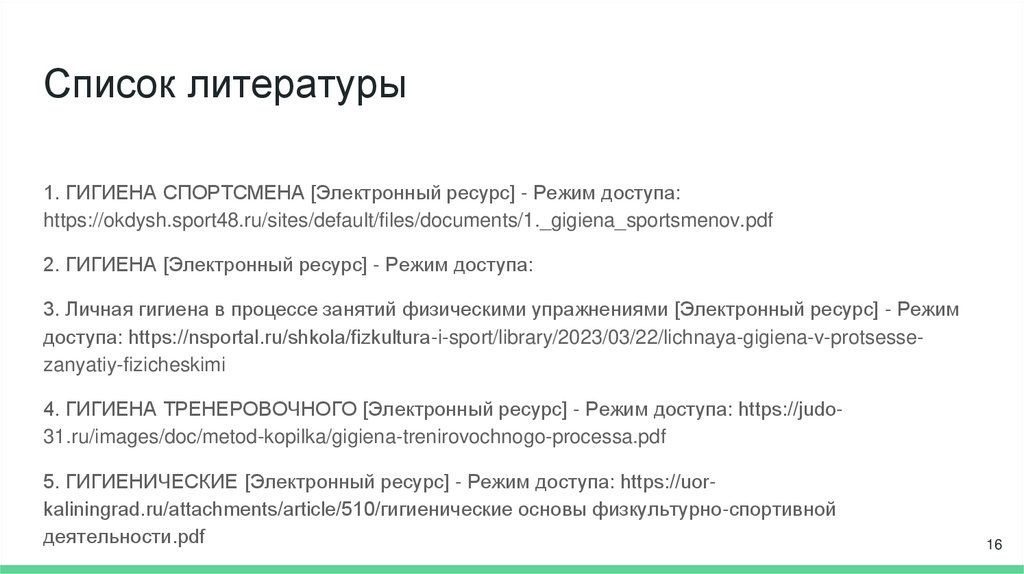 Список литературы

1. ГИГИЕНА СПОРТСМЕНА [Электронный ресурс] - Режим доступа: https://okdysh.sport48.ru/sites/default/files/documents/1._gigiena_sportsmenov.pdf

2. ГИГИЕНА [Электронный ресурс] - Режим доступа:

3. Личная гигиена в процессе занятий физическими упражнениями [Электронный ресурс] - Режим доступа: https://nsportal.ru/shkola/fizkultura-i-sport/library/2023/03/22/lichnaya-gigiena-v-protsesse-zanyatiy-fizicheskimi

4. ГИГИЕНА ТРЕНЕРОВОЧНОГО [Электронный ресурс] - Режим доступа: https://judo-31.ru/images/doc/metod-kopilka/gigiena-trenirovochnogo-processa.pdf

5. ГИГИЕНИЧЕСКИЕ [Электронный ресурс] - Режим доступа: https://uor-kaliningrad.ru/attachments/article/510/гигиенические основы физкультурно-спортивной деятельности.pdf

16